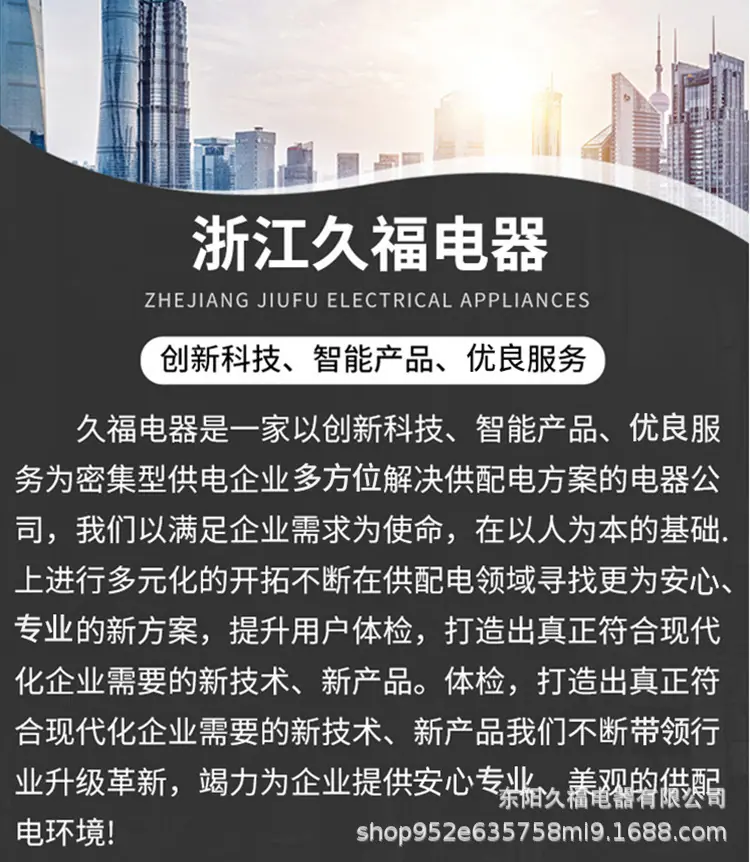 浙江久福电器

ZHEJIANG JIUFU ELECTRICAL APPLIANCES

创新科技、智能产品、优良服务

久福电器是一家以创新科技、智能产品、优良服务为密集型供电企业多方位解决供配电方案的电器公司，我们以满足企业需求为使命，在以人为本的基础.上进行多元化的开拓不断在供配电领域寻找更为安心、专业的新方案，提升用户体检，打造出真正符合现代化企业需要的新技术、新产品。体检，打造出真正符合现代化企业需要的新技术、新产品我们不断带领行业升级革新，竭力为企业提供安心专业、美观的供配电环境！

东阳久福电器有限公司
shop952e635758ml9.1688.com